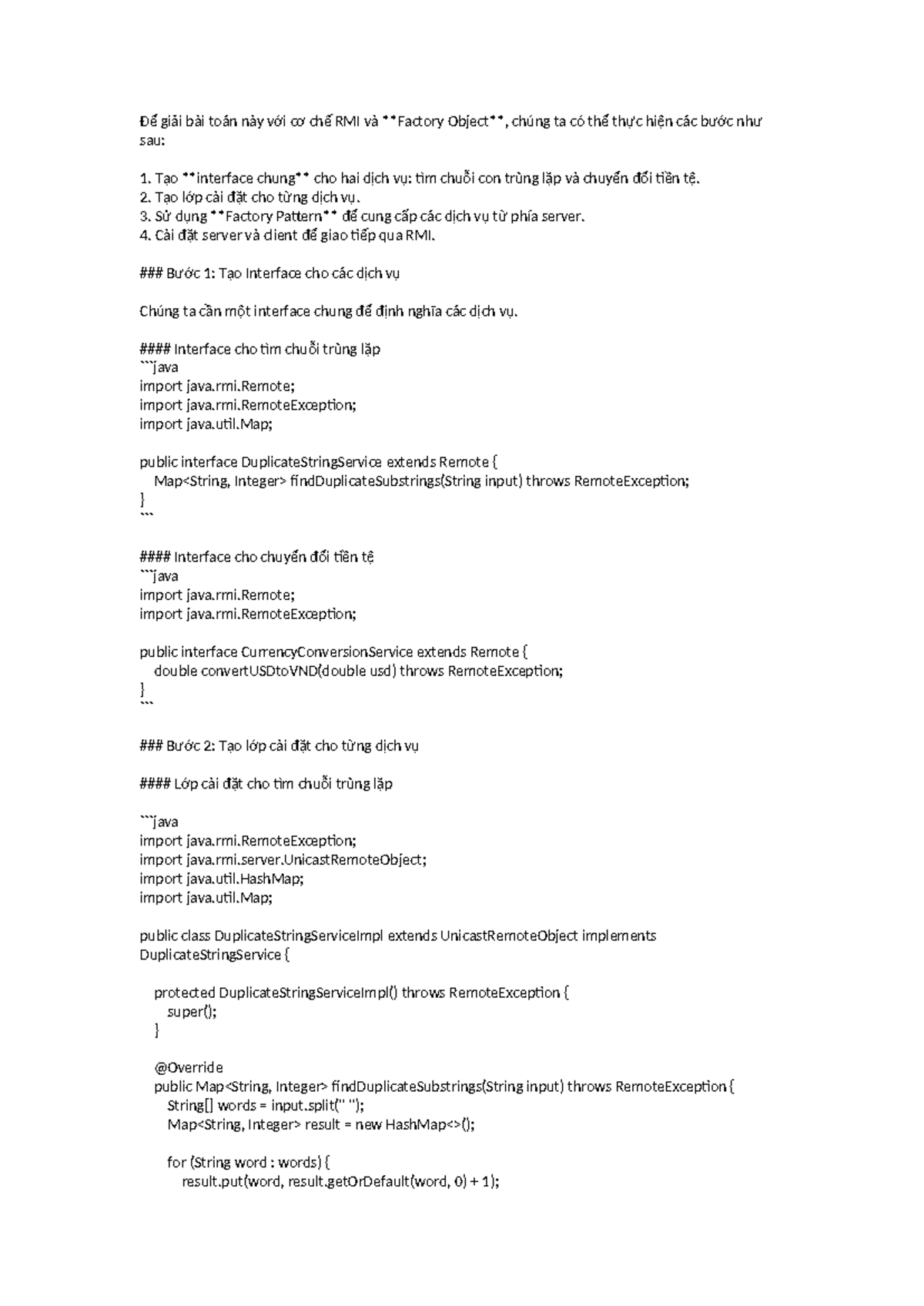 Để giải bài toán này với cơ chế RMI và **Factory Object**, chúng ta có thể thực hiện các bước như sau:

1. Tạo **interface chung** cho hai dịch vụ: tìm chuỗi con trùng lặp và chuyển đổi tiền tệ.
2. Tạo lớp cài đặt cho từng dịch vụ.
3. Sử dụng **Factory Pattern** để cung cấp các dịch vụ từ phía server.
4. Cài đặt server và client để giao tiếp qua RMI.

### Bước 1: Tạo Interface cho các dịch vụ

Chúng ta cần một interface chung để định nghĩa các dịch vụ.

#### Interface cho tìm chuỗi trùng lặp
```java
import java.rmi.Remote;
import java.rmi.RemoteException;
import java.util.Map;

public interface DuplicateStringService extends Remote {
    Map<String, Integer> findDuplicateSubstrings(String input) throws RemoteException;
}
```

#### Interface cho chuyển đổi tiền tệ
```java
import java.rmi.Remote;
import java.rmi.RemoteException;

public interface CurrencyConversionService extends Remote {
    double convertUSDtoVND(double usd) throws RemoteException;
}
```

### Bước 2: Tạo lớp cài đặt cho từng dịch vụ

#### Lớp cài đặt cho tìm chuỗi trùng lặp

```java
import java.rmi.RemoteException;
import java.rmi.server.UnicastRemoteObject;
import java.util.HashMap;
import java.util.Map;

public class DuplicateStringServiceImpl extends UnicastRemoteObject implements DuplicateStringService {

    protected DuplicateStringServiceImpl() throws RemoteException {
        super();
    }

    @Override
    public Map<String, Integer> findDuplicateSubstrings(String input) throws RemoteException {
        String[] words = input.split(" ");
        Map<String, Integer> result = new HashMap<>();

        for (String word : words) {
            result.put(word, result.getOrDefault(word, 0) + 1);